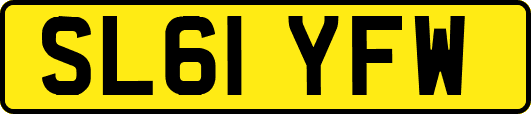 SL61 YFW